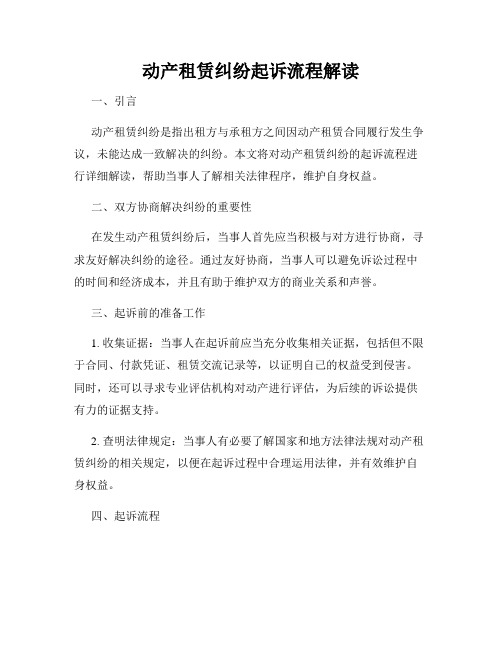 动产租赁纠纷起诉流程解读

一、引言

动产租赁纠纷是指出租方与承租方之间因动产租赁合同履行发生争议，未能达成一致解决的纠纷。本文将对动产租赁纠纷的起诉流程进行详细解读，帮助当事人了解相关法律程序，维护自身权益。

二、双方协商解决纠纷的重要性

在发生动产租赁纠纷后，当事人首先应当积极与对方进行协商，寻求友好解决纠纷的途径。通过友好协商，当事人可以避免诉讼过程中的时间和经济成本，并且有助于维护双方的商业关系和声誉。

三、起诉前的准备工作

1. 收集证据：当事人在起诉前应当充分收集相关证据，包括但不限于合同、付款凭证、租赁交流记录等，以证明自己的权益受到侵害。同时，还可以寻求专业评估机构对动产进行评估，为后续的诉讼提供有力的证据支持。

2. 查明法律规定：当事人有必要了解国家和地方法律法规对动产租赁纠纷的相关规定，以便在起诉过程中合理运用法律，并有效维护自身权益。

四、起诉流程